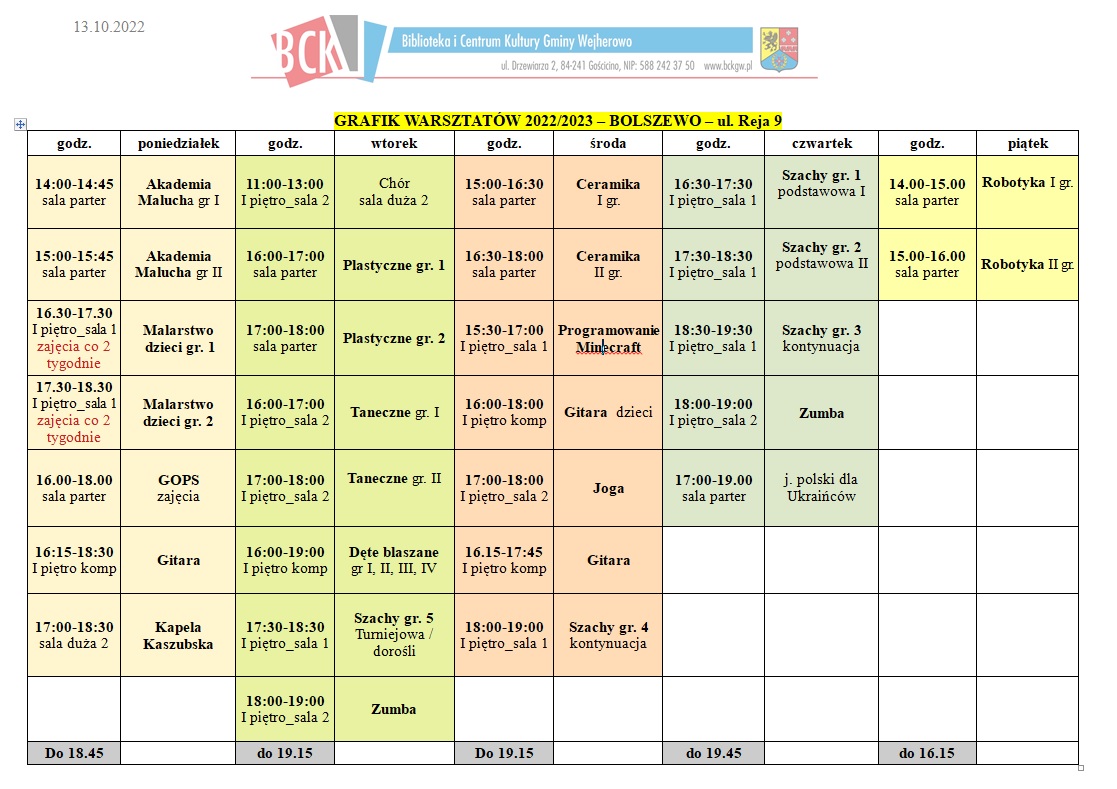 13.10.2022

BCK Biblioteka i Centrum Kultury Gminy Wejherowo
ul. Drzewiarza 2, 84-241 Gościcino, NIP: 588 242 37 50 www.bckgw.pl

GRAFIK WARSZTATÓW 2022/2023 – BOLSZEWO – ul. Reja 9

| godz. | poniedziałek | godz. | wtorek | godz. | środa | godz. | czwartek | godz. | piątek |
|---|---|---|---|---|---|---|---|---|---|
| 14:00-14:45 sala parter | Akademia Malucha gr I | 11:00-13:00 I piętro_sala 2 | Chór sala duża 2 | 15:00-16:30 sala parter | Ceramika I gr. | 16:30-17:30 I piętro_sala 1 | Szachy gr. 1 podstawowa I | 14.00-15.00 sala parter | Robotyka I gr. |
| 15:00-15:45 sala parter | Akademia Malucha gr II | 16:00-17:00 sala parter | Plastyczne gr. 1 | 16:30-18:00 sala parter | Ceramika II gr. | 17:30-18:30 I piętro_sala 1 | Szachy gr. 2 podstawowa II | 15.00-16.00 sala parter | Robotyka II gr. |
| 16.30-17.30 I piętro_sala 1 zajęcia co 2 tygodnie | Malarstwo dzieci gr. 1 | 17:00-18:00 sala parter | Plastyczne gr. 2 | 15:30-17:00 I piętro_sala 1 | Programowanie Minecraft | 18:30-19:30 I piętro_sala 1 | Szachy gr. 3 kontynuacja | | |
| 17.30-18.30 I piętro_sala 1 zajęcia co 2 tygodnie | Malarstwo dzieci gr. 2 | 16:00-17:00 I piętro_sala 2 | Taneczne gr. I | 16:00-18:00 I piętro komp | Gitara dzieci | 18:00-19:00 I piętro_sala 2 | Zumba | | |
| 16.00-18.00 sala parter | GOPS zajęcia | 17:00-18:00 I piętro_sala 2 | Taneczne gr. II | 17:00-18:00 I piętro_sala 2 | Joga | 17:00-19.00 sala parter | j. polski dla Ukraińców | | |
| 16:15-18:30 I piętro komp | Gitara | 16:00-19:00 I piętro komp | Dęte blaszane gr I, II, III, IV | 16.15-17:45 I piętro komp | Gitara | | | | |
| 17:00-18:30 sala duża 2 | Kapela Kaszubska | 17:30-18:30 I piętro_sala 1 | Szachy gr. 5 Turniejowa / dorośli | 18:00-19:00 I piętro_sala 1 | Szachy gr. 4 kontynuacja | | | | |
| | | 18:00-19:00 I piętro_sala 2 | Zumba | | | | | | |
| Do 18.45 | | do 19.15 | | Do 19.15 | | do 19.45 | | do 16.15 | |